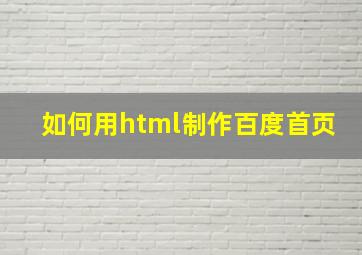 如何用html制作百度首页